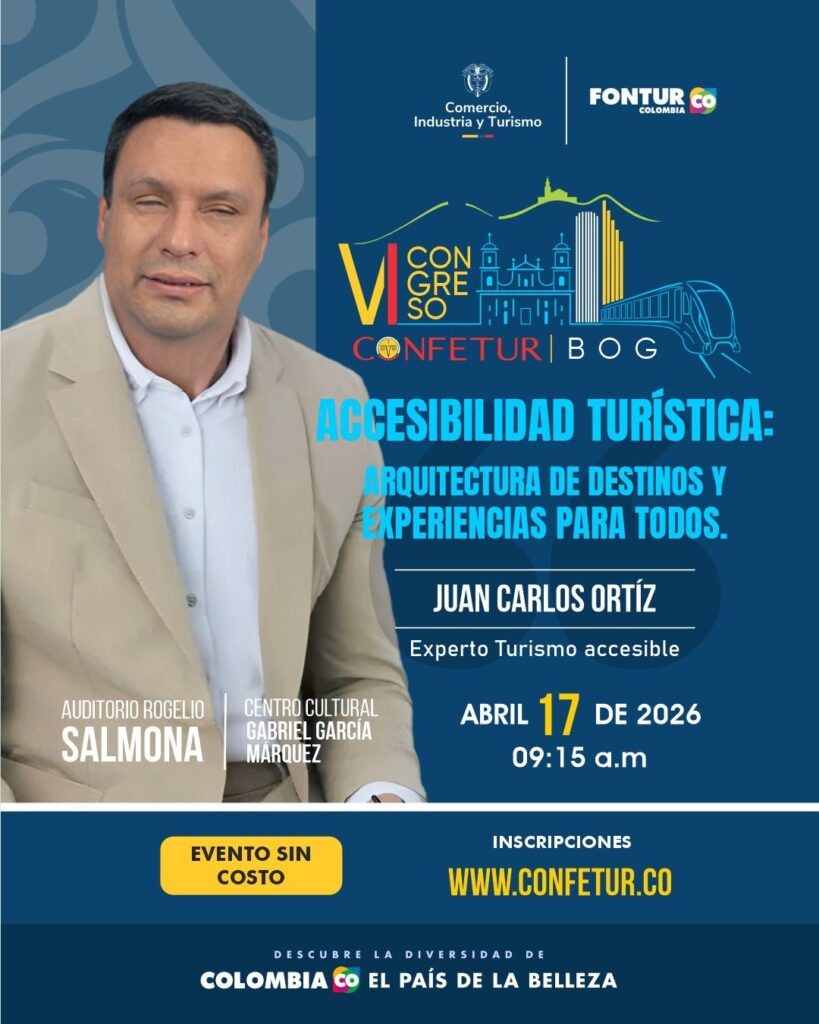 Comercio, Industria y Turismo

FONTUR CO COLOMBIA

VI CONGRESO
CONFETUR | BOG

ACCESIBILIDAD TURÍSTICA:
ARQUITECTURA DE DESTINOS Y EXPERIENCIAS PARA TODOS.

JUAN CARLOS ORTÍZ
Experto Turismo accesible

AUDITORIO ROGELIO SALMONA
CENTRO CULTURAL GABRIEL GARCÍA MÁRQUEZ

ABRIL 17 DE 2026
09:15 a.m

EVENTO SIN COSTO

INSCRIPCIONES
WWW.CONFETUR.CO

DESCUBRE LA DIVERSIDAD DE
COLOMBIA CO EL PAÍS DE LA BELLEZA